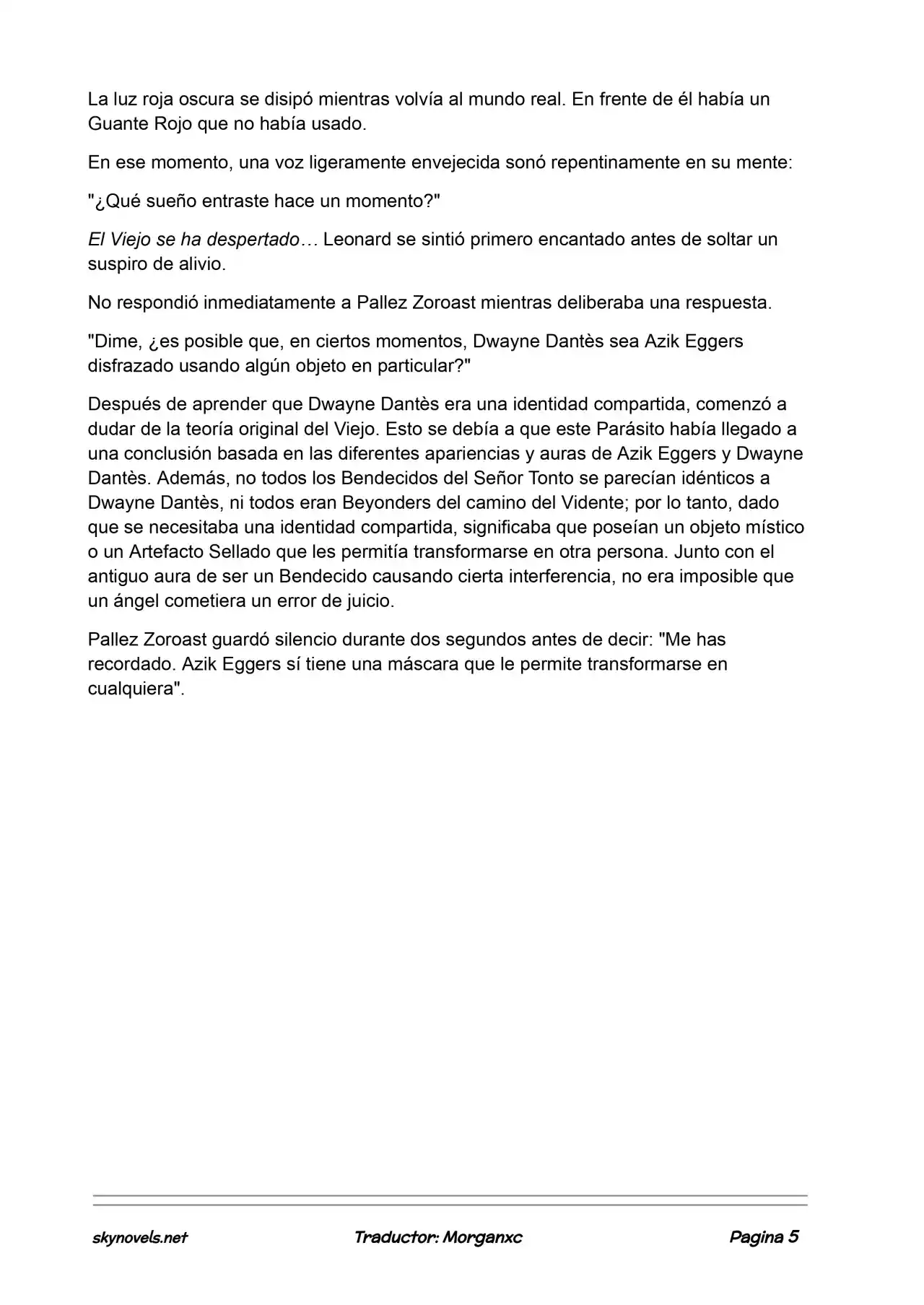 La luz roja oscura se disipó mientras volvía al mundo real. En frente de él había un Guante Rojo que no había usado.

En ese momento, una voz ligeramente envejecida sonó repentinamente en su mente:

"¿Qué sueño entraste hace un momento?"

El Viejo se ha despertado… Leonard se sintió primero encantado antes de soltar un suspiro de alivio.

No respondió inmediatamente a Pallez Zoroast mientras deliberaba una respuesta.

"Dime, ¿es posible que, en ciertos momentos, Dwayne Dantès sea Azik Eggers disfrazado usando algún objeto en particular?"

Después de aprender que Dwayne Dantès era una identidad compartida, comenzó a dudar de la teoría original del Viejo. Esto se debía a que este Parásito había llegado a una conclusión basada en las diferentes apariencias y auras de Azik Eggers y Dwayne Dantès. Además, no todos los Bendecidos del Señor Tonto se parecían idénticos a Dwayne Dantès, ni todos eran Beyonders del camino del Vidente; por lo tanto, dado que se necesitaba una identidad compartida, significaba que poseían un objeto místico o un Artefacto Sellado que les permitía transformarse en otra persona. Junto con el antiguo aura de ser un Bendecido causando cierta interferencia, no era imposible que un ángel cometiera un error de juicio.

Pallez Zoroast guardó silencio durante dos segundos antes de decir: "Me has recordado. Azik Eggers sí tiene una máscara que le permite transformarse en cualquiera".

skynovels.net
Traductor: Morganxc
Pagina 5